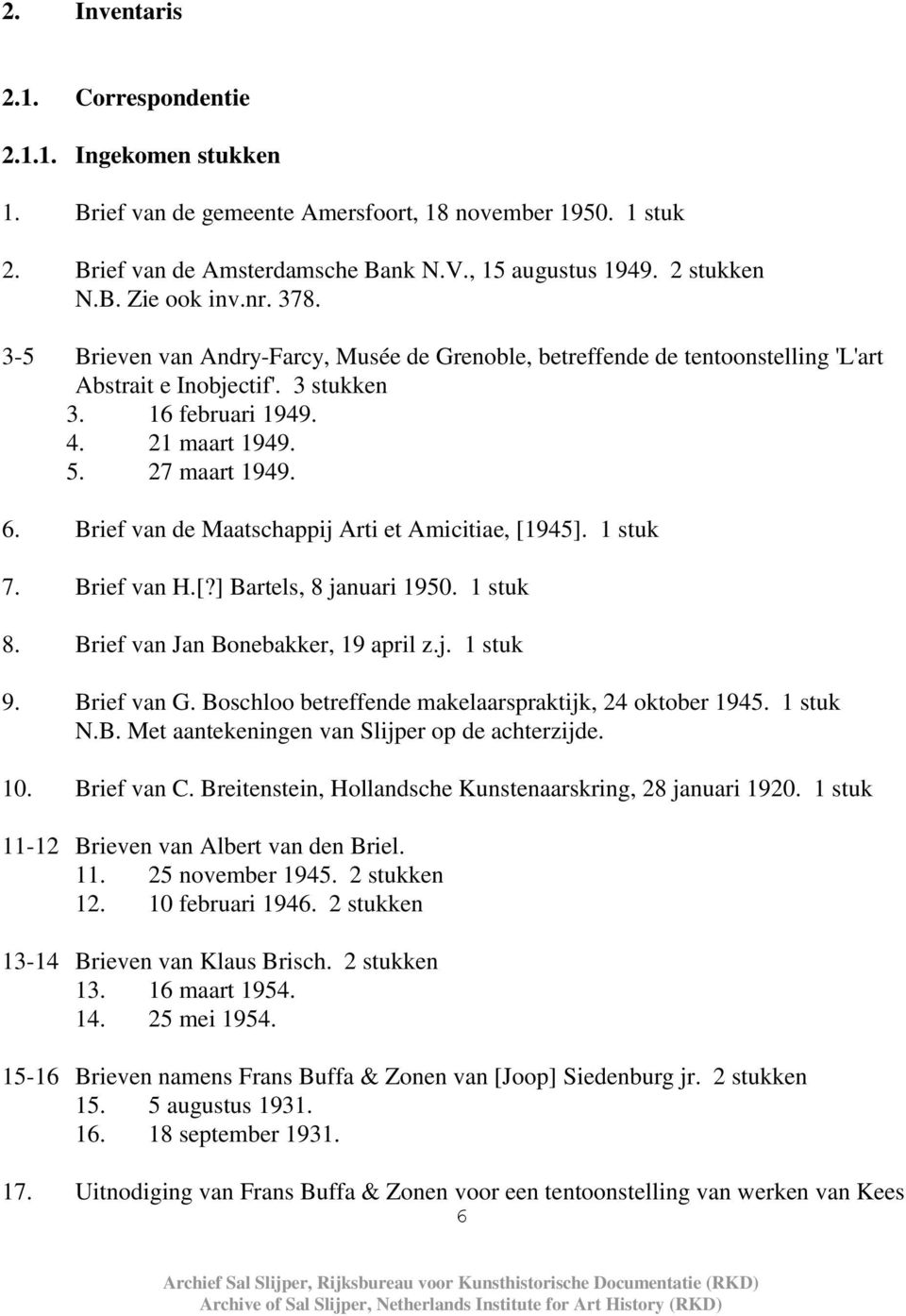 2. Inventaris

2.1. Correspondentie

2.1.1. Ingekomen stukken

1. Brief van de gemeente Amersfoort, 18 november 1950. 1 stuk

2. Brief van de Amsterdamsche Bank N.V., 15 augustus 1949. 2 stukken
N.B. Zie ook inv.nr. 378.

3-5 Brieven van Andry-Farcy, Musée de Grenoble, betreffende de tentoonstelling 'L'art Abstrait e Inobjectif'. 3 stukken
3. 16 februari 1949.
4. 21 maart 1949.
5. 27 maart 1949.

6. Brief van de Maatschappij Arti et Amicitiae, [1945]. 1 stuk

7. Brief van H.[?] Bartels, 8 januari 1950. 1 stuk

8. Brief van Jan Bonebakker, 19 april z.j. 1 stuk

9. Brief van G. Boschloo betreffende makelaarspraktijk, 24 oktober 1945. 1 stuk
N.B. Met aantekeningen van Slijper op de achterzijde.

10. Brief van C. Breitenstein, Hollandsche Kunstenaarskring, 28 januari 1920. 1 stuk

11-12 Brieven van Albert van den Briel.
11. 25 november 1945. 2 stukken
12. 10 februari 1946. 2 stukken

13-14 Brieven van Klaus Brisch. 2 stukken
13. 16 maart 1954.
14. 25 mei 1954.

15-16 Brieven namens Frans Buffa & Zonen van [Joop] Siedenburg jr. 2 stukken
15. 5 augustus 1931.
16. 18 september 1931.

17. Uitnodiging van Frans Buffa & Zonen voor een tentoonstelling van werken van Kees

6

Archief Sal Slijper, Rijksbureau voor Kunsthistorische Documentatie (RKD)
Archive of Sal Slijper, Netherlands Institute for Art History (RKD)